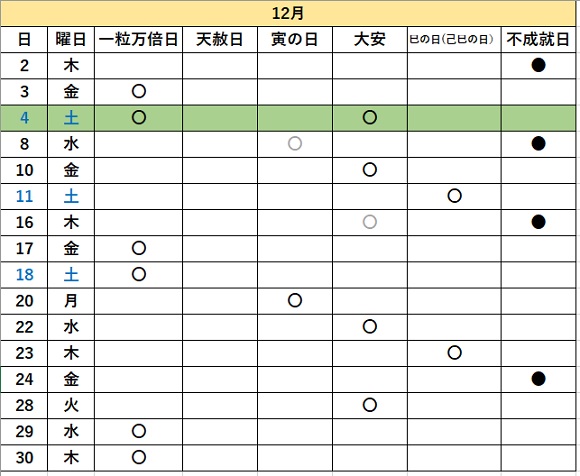 12月

| 日 | 曜日 | 一粒万倍日 | 天赦日 | 寅の日 | 大安 | 巳の日(己巳の日) | 不成就日 |
|---|---|---|---|---|---|---|---|
| 2 | 木 | | | | | | ● |
| 3 | 金 | ○ | | | | | |
| 4 | 土 | ○ | | | ○ | | |
| 8 | 水 | | | ○ | | | ● |
| 10 | 金 | | | | ○ | | |
| 11 | 土 | | | | | ○ | |
| 16 | 木 | | | | ○ | | ● |
| 17 | 金 | ○ | | | | | |
| 18 | 土 | ○ | | | | | |
| 20 | 月 | | | ○ | | | |
| 22 | 水 | | | | ○ | | |
| 23 | 木 | | | | | ○ | |
| 24 | 金 | | | | | | ● |
| 28 | 火 | | | | ○ | | |
| 29 | 水 | ○ | | | | | |
| 30 | 木 | ○ | | | | | |